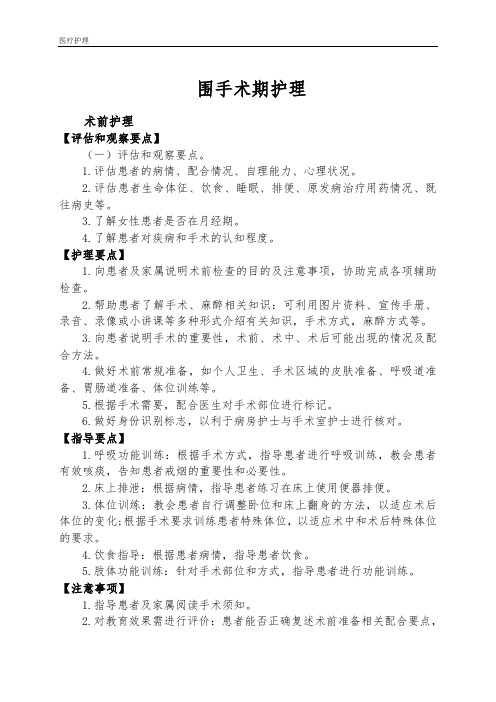 医疗护理

围手术期护理

术前护理

【评估和观察要点】

（一）评估和观察要点。

1.评估患者的病情、配合情况、自理能力、心理状况。

2.评估患者生命体征、饮食、睡眠、排便、原发病治疗用药情况、既往病史等。

3.了解女性患者是否在月经期。

4.了解患者对疾病和手术的认知程度。

【护理要点】

1.向患者及家属说明术前检查的目的及注意事项，协助完成各项辅助检查。

2.帮助患者了解手术、麻醉相关知识：可利用图片资料、宣传手册、录音、录像或小讲课等多种形式介绍有关知识，手术方式，麻醉方式等。

3.向患者说明手术的重要性，术前、术中、术后可能出现的情况及配合方法。

4.做好术前常规准备，如个人卫生、手术区域的皮肤准备、呼吸道准备、胃肠道准备、体位训练等。

5.根据手术需要，配合医生对手术部位进行标记。

6.做好身份识别标志，以利于病房护士与手术室护士进行核对。

【指导要点】

1.呼吸功能训练：根据手术方式，指导患者进行呼吸训练，教会患者有效咳痰，告知患者戒烟的重要性和必要性。

2.床上排泄：根据病情，指导患者练习在床上使用便器排便。

3.体位训练：教会患者自行调整卧位和床上翻身的方法，以适应术后体位的变化;根据手术要求训练患者特殊体位，以适应术中和术后特殊体位的要求。

4.饮食指导：根据患者病情，指导患者饮食。

5.肢体功能训练：针对手术部位和方式，指导患者进行功能训练。

【注意事项】

1.指导患者及家属阅读手术须知。

2.对教育效果需进行评价：患者能否正确复述术前准备相关配合要点，